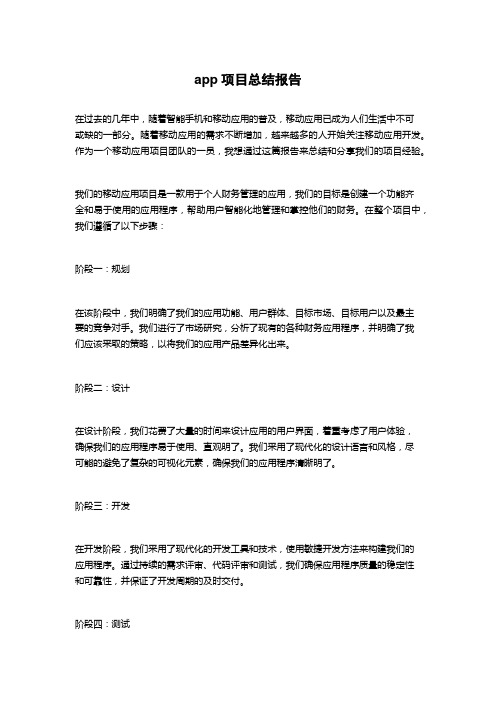 app 项目总结报告

在过去的几年中，随着智能手机和移动应用的普及，移动应用已成为人们生活中不可或缺的一部分。随着移动应用的需求不断增加，越来越多的人开始关注移动应用开发。作为一个移动应用项目团队的一员，我想通过这篇报告来总结和分享我们的项目经验。

我们的移动应用项目是一款用于个人财务管理的应用，我们的目标是创建一个功能齐全和易于使用的应用程序，帮助用户智能化地管理和掌控他们的财务。在整个项目中，我们遵循了以下步骤：

阶段一：规划

在该阶段中，我们明确了我们的应用功能、用户群体、目标市场、目标用户以及最主要的竞争对手。我们进行了市场研究，分析了现有的各种财务应用程序，并明确了我们应该采取的策略，以将我们的应用产品差异化出来。

阶段二：设计

在设计阶段，我们花费了大量的时间来设计应用的用户界面，着重考虑了用户体验，确保我们的应用程序易于使用、直观明了。我们采用了现代化的设计语言和风格，尽可能的避免了复杂的可视化元素，确保我们的应用程序清晰明了。

阶段三：开发

在开发阶段，我们采用了现代化的开发工具和技术，使用敏捷开发方法来构建我们的应用程序。通过持续的需求评审、代码评审和测试，我们确保应用程序质量的稳定性和可靠性，并保证了开发周期的及时交付。

阶段四：测试